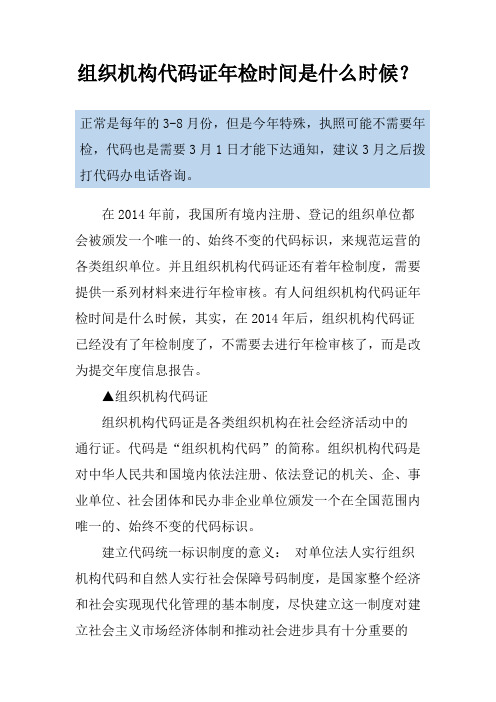 组织机构代码证年检时间是什么时候？

正常是每年的 3-8 月份，但是今年特殊，执照可能不需要年检，代码也是需要 3 月 1 日才能下达通知，建议 3 月之后拨打代码办电话咨询。

在 2014 年前，我国所有境内注册、登记的组织单位都会被颁发一个唯一的、始终不变的代码标识，来规范运营的各类组织单位。并且组织机构代码证还有着年检制度，需要提供一系列材料来进行年检审核。有人问组织机构代码证年检时间是什么时候，其实，在 2014 年后，组织机构代码证已经没有了年检制度了，不需要去进行年检审核了，而是改为提交年度信息报告。

▲组织机构代码证

组织机构代码证是各类组织机构在社会经济活动中的通行证。代码是“组织机构代码”的简称。组织机构代码是对中华人民共和国境内依法注册、依法登记的机关、企、事业单位、社会团体和民办非企业单位颁发一个在全国范围内唯一的、始终不变的代码标识。

建立代码统一标识制度的意义： 对单位法人实行组织机构代码和自然人实行社会保障号码制度，是国家整个经济和社会实现现代化管理的基本制度，尽快建立这一制度对建立社会主义市场经济体制和推动社会进步具有十分重要的